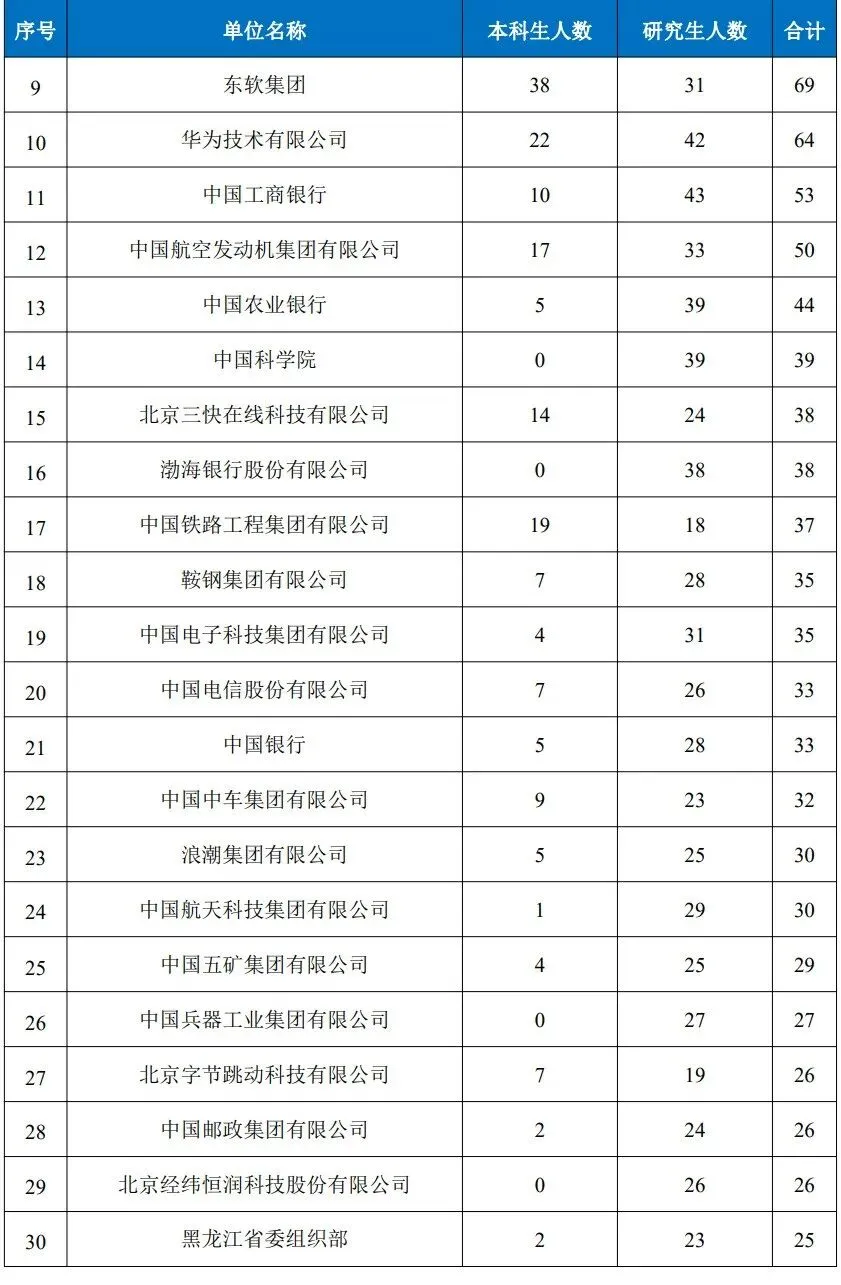 | 序号 | 单位名称 | 本科生人数 | 研究生人数 | 合计 |
|---|---|---|---|---|
| 9 | 东软集团 | 38 | 31 | 69 |
| 10 | 华为技术有限公司 | 22 | 42 | 64 |
| 11 | 中国工商银行 | 10 | 43 | 53 |
| 12 | 中国航空发动机集团有限公司 | 17 | 33 | 50 |
| 13 | 中国农业银行 | 5 | 39 | 44 |
| 14 | 中国科学院 | 0 | 39 | 39 |
| 15 | 北京三快在线科技有限公司 | 14 | 24 | 38 |
| 16 | 渤海银行股份有限公司 | 0 | 38 | 38 |
| 17 | 中国铁路工程集团有限公司 | 19 | 18 | 37 |
| 18 | 鞍钢集团有限公司 | 7 | 28 | 35 |
| 19 | 中国电子科技集团有限公司 | 4 | 31 | 35 |
| 20 | 中国电信股份有限公司 | 7 | 26 | 33 |
| 21 | 中国银行 | 5 | 28 | 33 |
| 22 | 中国中车集团有限公司 | 9 | 23 | 32 |
| 23 | 浪潮集团有限公司 | 5 | 25 | 30 |
| 24 | 中国航天科技集团有限公司 | 1 | 29 | 30 |
| 25 | 中国五矿集团有限公司 | 4 | 25 | 29 |
| 26 | 中国兵器工业集团有限公司 | 0 | 27 | 27 |
| 27 | 北京字节跳动科技有限公司 | 7 | 19 | 26 |
| 28 | 中国邮政集团有限公司 | 2 | 24 | 26 |
| 29 | 北京经纬恒润科技股份有限公司 | 0 | 26 | 26 |
| 30 | 黑龙江省委组织部 | 2 | 23 | 25 |